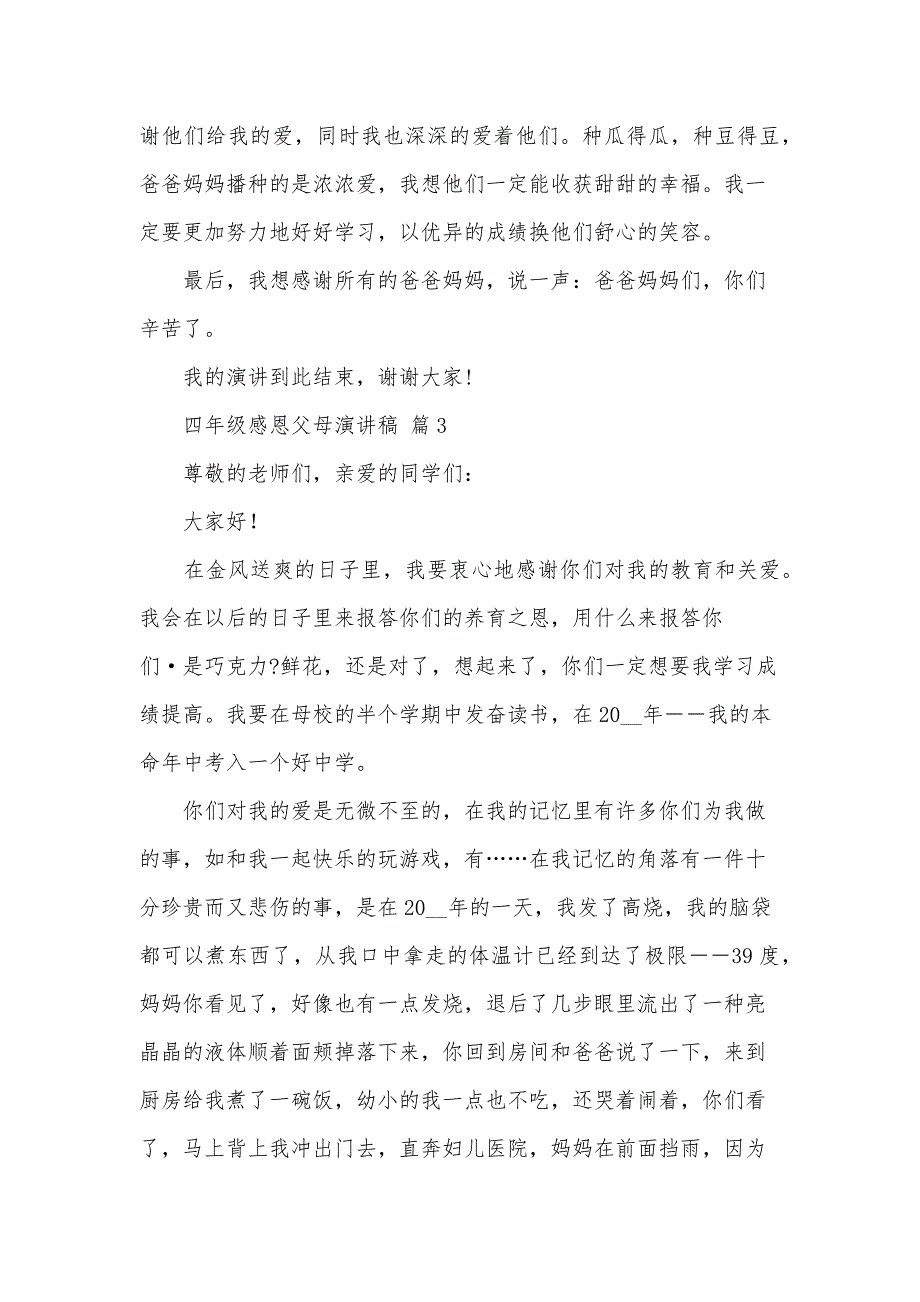 谢他们给我的爱，同时我也深深的爱着他们。种瓜得瓜，种豆得豆，爸爸妈妈播种的是浓浓爱，我想他们一定能收获甜甜的幸福。我一定要更加努力地好好学习，以优异的成绩换他们舒心的笑容。

最后，我想感谢所有的爸爸妈妈，说一声：爸爸妈妈们，你们辛苦了。

我的演讲到此结束，谢谢大家！

四年级感恩父母演讲稿 篇3

尊敬的老师们，亲爱的同学们：

大家好！

在金风送爽的日子里，我要衷心地感谢你们对我的教育和关爱。我会在以后的日子里来报答你们的养育之恩，用什么来报答你们•是巧克力?鲜花，还是对了，想起来了，你们一定想要我学习成绩提高。我要在母校的半个学期中发奋读书，在20__年——我的本命年中考入一个好中学。

你们对我的爱是无微不至的，在我的记忆里有许多你们为我做的事，如和我一起快乐的玩游戏，有……在我记忆的角落有一件十分珍贵而又悲伤的事，是在20__年的一天，我发了高烧，我的脑袋都可以煮东西了，从我口中拿走的体温计已经到达了极限——39度，妈妈你看见了，好像也有一点发烧，退后了几步眼里流出了一种亮晶晶的液体顺着面颊掉落下来，你回到房间和爸爸说了一下，来到厨房给我煮了一碗饭，幼小的我一点也不吃，还哭着闹着，你们看了，马上背上我冲出门去，直奔妇儿医院，妈妈在前面挡雨，因为